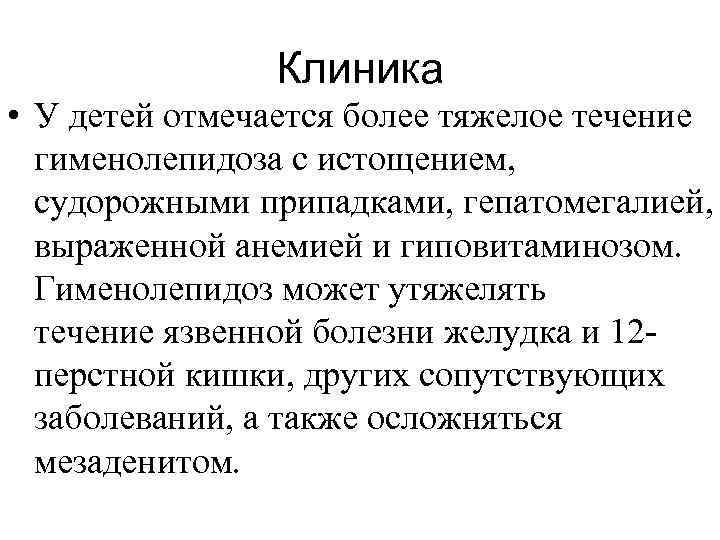 Клиника

• У детей отмечается более тяжелое течение гименолепидоза с истощением, судорожными припадками, гепатомегалией, выраженной анемией и гиповитаминозом. Гименолепидоз может утяжелять течение язвенной болезни желудка и 12-перстной кишки, других сопутствующих заболеваний, а также осложняться мезаденитом.